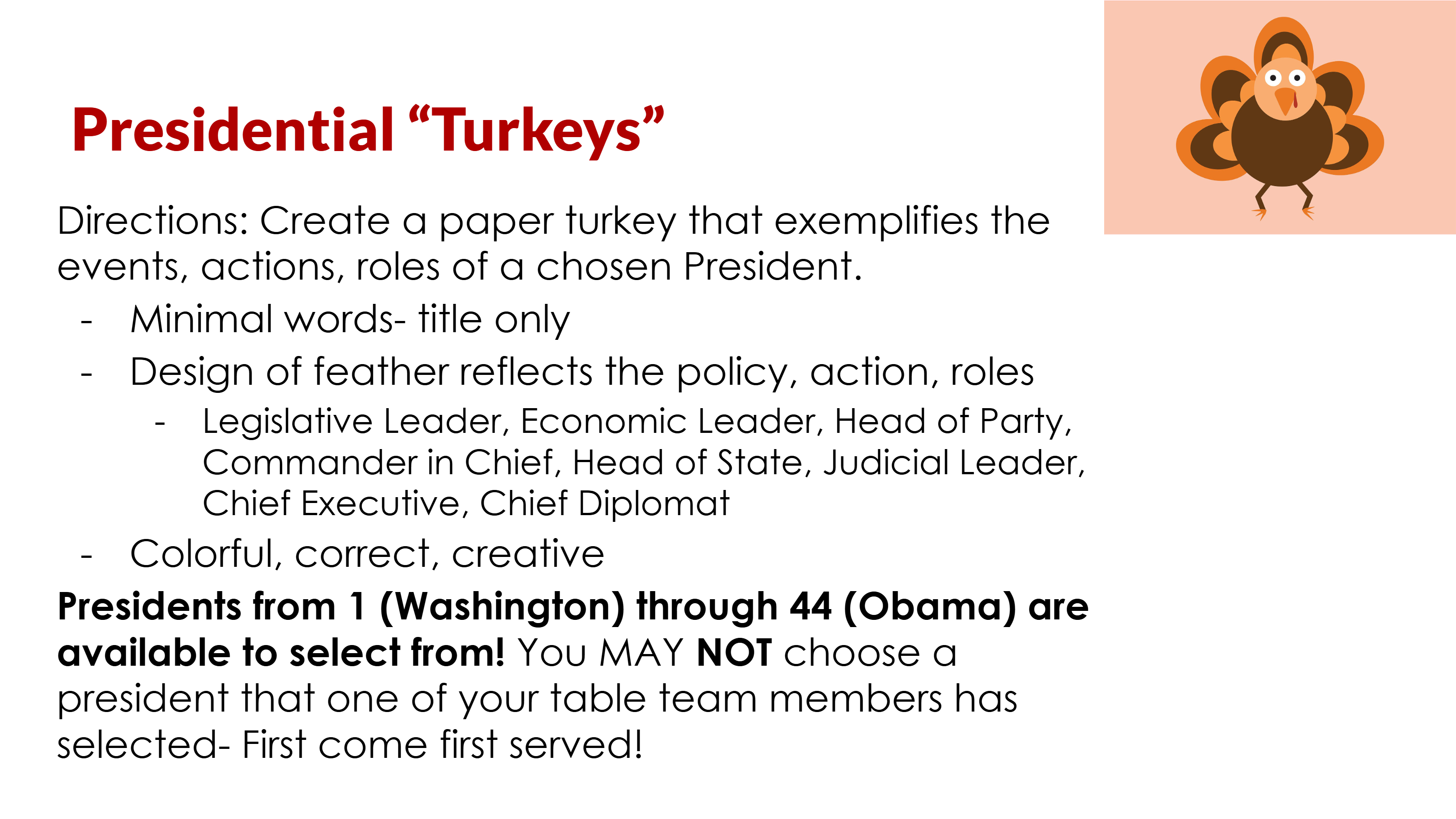 Presidential "Turkeys"

Directions: Create a paper turkey that exemplifies the events, actions, roles of a chosen President.

- Minimal words- title only
- Design of feather reflects the policy, action, roles
- Legislative Leader, Economic Leader, Head of Party, Commander in Chief, Head of State, Judicial Leader, Chief Executive, Chief Diplomat
- Colorful, correct, creative

Presidents from 1 (Washington) through 44 (Obama) are available to select from! You MAY NOT choose a president that one of your table team members has selected- First come first served!